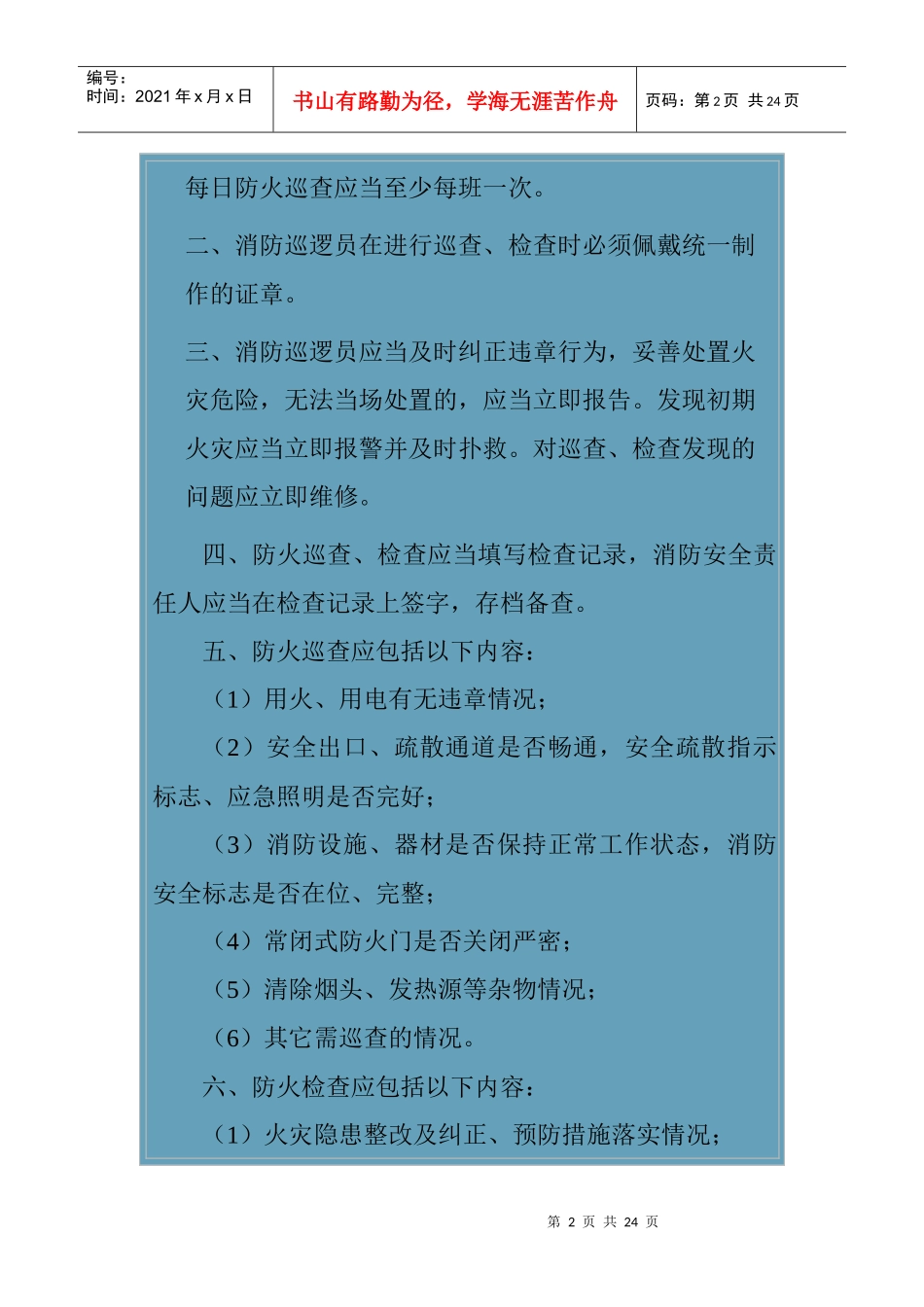 编号：
时间：2021 年 x 月 x 日

书山有路勤为径，学海无涯苦作舟

页码：第 2 页 共 24 页

每日防火巡查应当至少每班一次。

二、消防巡逻员在进行巡查、检查时必须佩戴统一制作的证章。

三、消防巡逻员应当及时纠正违章行为，妥善处置火灾危险，无法当场处置的，应当立即报告。发现初期火灾应当立即报警并及时扑救。对巡查、检查发现的问题应立即维修。

四、防火巡查、检查应当填写检查记录，消防安全责任人应当在检查记录上签字，存档备查。

五、防火巡查应包括以下内容：

（1）用火、用电有无违章情况；

（2）安全出口、疏散通道是否畅通，安全疏散指示标志、应急照明是否完好；

（3）消防设施、器材是否保持正常工作状态，消防安全标志是否在位、完整；

（4）常闭式防火门是否关闭严密；

（5）清除烟头、发热源等杂物情况；

（6）其它需巡查的情况。

六、防火检查应包括以下内容：

（1）火灾隐患整改及纠正、预防措施落实情况；

第 2 页 共 24 页